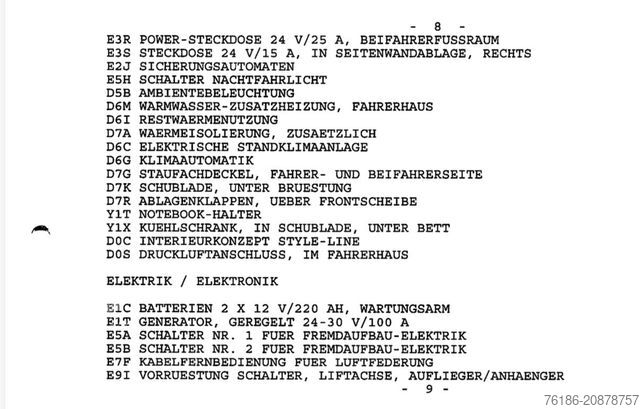 - 8 -

E3R POWER-STECKDOSE 24 V/25 A, BEIFAHRERFUSSRAUM
E3S STECKDOSE 24 V/15 A, IN SEITENWANDABLAGE, RECHTS
E2J SICHERUNGSAUTOMATEN
E5H SCHALTER NACHTFAHRLICHT
D5B AMBIENTEBELEUCHTUNG
D6M WARMWASSER-ZUSATZHEIZUNG, FAHRERHAUS
D6I RESTWAERMENUTZUNG
D7A WAERMEISOLIERUNG, ZUSAETZLICH
D6C ELEKTRISCHE STANDKLIMAANLAGE
D6G KLIMAAUTOMATIK
D7G STAUFACHDECKEL, FAHRER- UND BEIFAHRERSEITE
D7K SCHUBLADE, UNTER BRUESTUNG
D7R ABLAGENKLAPPEN, UEBER FRONTSCHEIBE
Y1T NOTEBOOK-HALTER
Y1X KUEHLSCHRANK, IN SCHUBLADE, UNTER BETT
D0C INTERIEURKONZEPT STYLE-LINE
D0S DRUCKLUFTANSCHLUSS, IM FAHRERHAUS

ELEKTRIK / ELEKTRONIK

E1C BATTERIEN 2 X 12 V/220 AH, WARTUNGSARM
E1T GENERATOR, GEREGELT 24-30 V/100 A
E5A SCHALTER NR. 1 FUER FREMDAUFBAU-ELEKTRIK
E5B SCHALTER NR. 2 FUER FREMDAUFBAU-ELEKTRIK
E7F KABELFERNBEDIENUNG FUER LUFTFEDERUNG
E9I VORRUESTUNG SCHALTER, LIFTACHSE, AUFLIEGER/ANHAENGER
- 9 -

76186-20878757